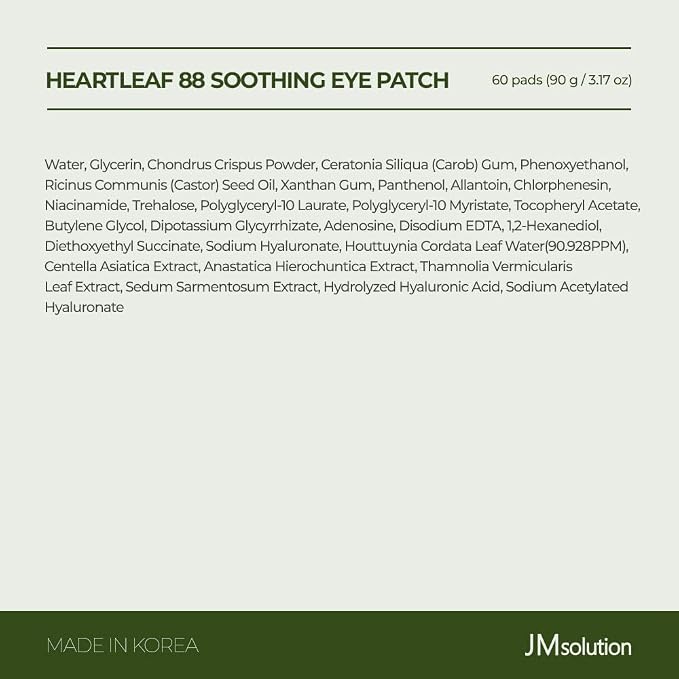 HEARTLEAF 88 SOOTHING EYE PATCH
60 pads (90 g / 3.17 oz)

Water, Glycerin, Chondrus Crispus Powder, Ceratonia Siliqua (Carob) Gum, Phenoxyethanol, Ricinus Communis (Castor) Seed Oil, Xanthan Gum, Panthenol, Allantoin, Chlorphenesin, Niacinamide, Trehalose, Polyglyceryl-10 Laurate, Polyglyceryl-10 Myristate, Tocopheryl Acetate, Butylene Glycol, Dipotassium Glycyrrhizate, Adenosine, Disodium EDTA, 1,2-Hexanediol, Diethoxyethyl Succinate, Sodium Hyaluronate, Houttuynia Cordata Leaf Water(90.928PPM), Centella Asiatica Extract, Anastatica Hierochuntica Extract, Thamnolia Vermicularis Leaf Extract, Sedum Sarmentosum Extract, Hydrolyzed Hyaluronic Acid, Sodium Acetylated Hyaluronate

MADE IN KOREA

JMsolution